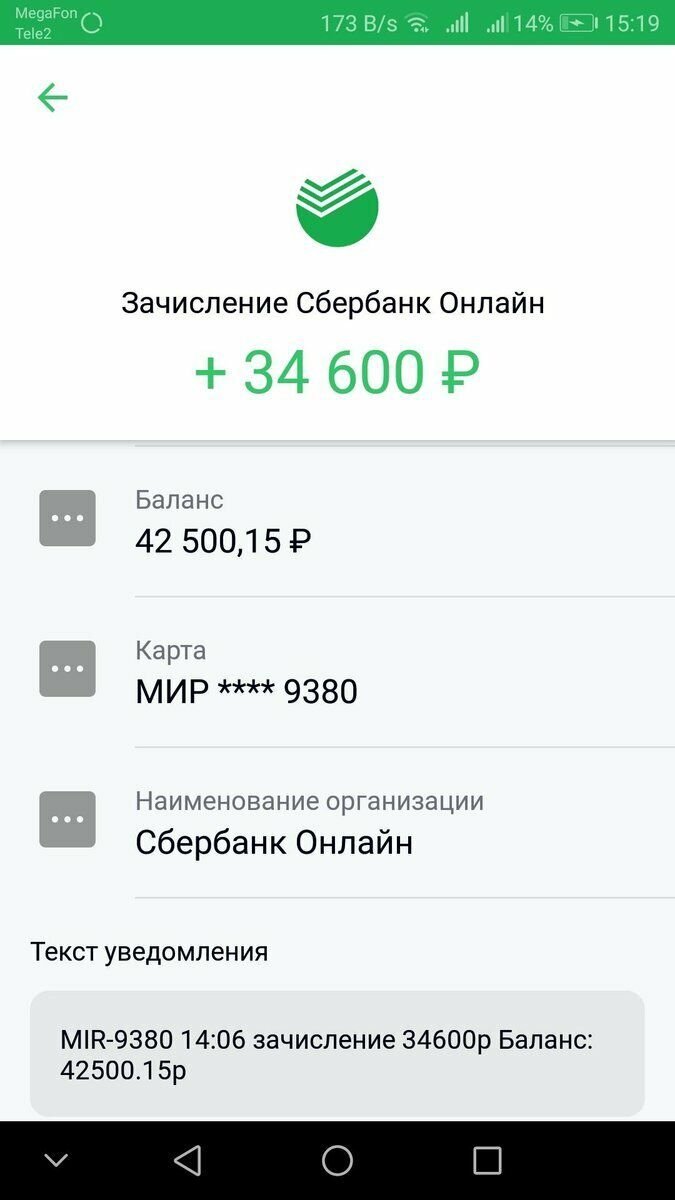 MegaFon
Tele2
173 B/s 14% 15:19

Зачисление Сбербанк Онлайн
+ 34 600 ₽

Баланс
42 500,15 ₽

Карта
МИР **** 9380

Наименование организации
Сбербанк Онлайн

Текст уведомления

MIR-9380 14:06 зачисление 34600р Баланс: 42500.15р